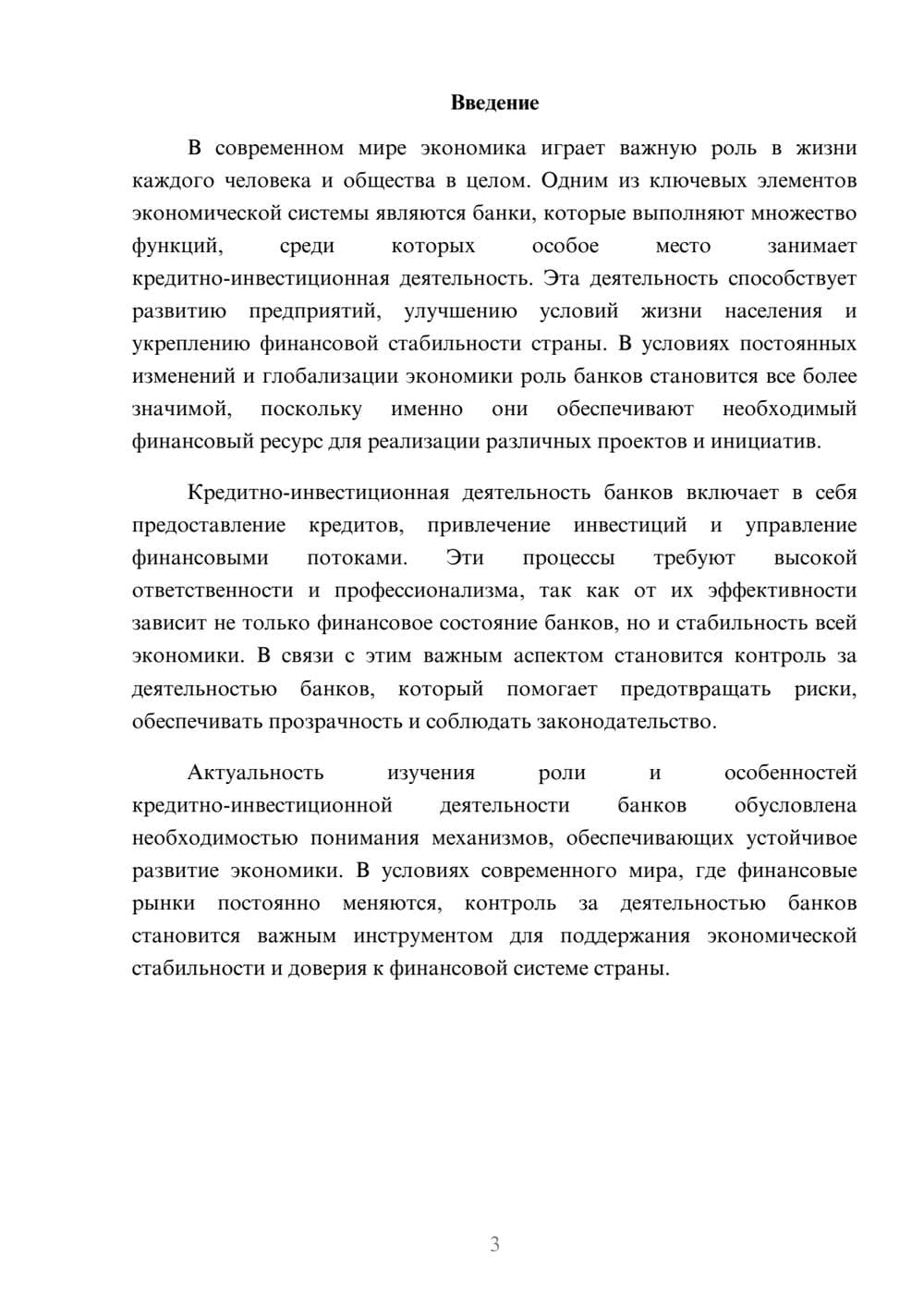 Введение

В современном мире экономика играет важную роль в жизни каждого человека и общества в целом. Одним из ключевых элементов экономической системы являются банки, которые выполняют множество функций, среди которых особое место занимает кредитно-инвестиционная деятельность. Эта деятельность способствует развитию предприятий, улучшению условий жизни населения и укреплению финансовой стабильности страны. В условиях постоянных изменений и глобализации экономики роль банков становится все более значимой, поскольку именно они обеспечивают необходимый финансовый ресурс для реализации различных проектов и инициатив.

Кредитно-инвестиционная деятельность банков включает в себя предоставление кредитов, привлечение инвестиций и управление финансовыми потоками. Эти процессы требуют высокой ответственности и профессионализма, так как от их эффективности зависит не только финансовое состояние банков, но и стабильность всей экономики. В связи с этим важным аспектом становится контроль за деятельностью банков, который помогает предотвращать риски, обеспечивать прозрачность и соблюдать законодательство.

Актуальность изучения роли и особенностей кредитно-инвестиционной деятельности банков обусловлена необходимостью понимания механизмов, обеспечивающих устойчивое развитие экономики. В условиях современного мира, где финансовые рынки постоянно меняются, контроль за деятельностью банков становится важным инструментом для поддержания экономической стабильности и доверия к финансовой системе страны.

3